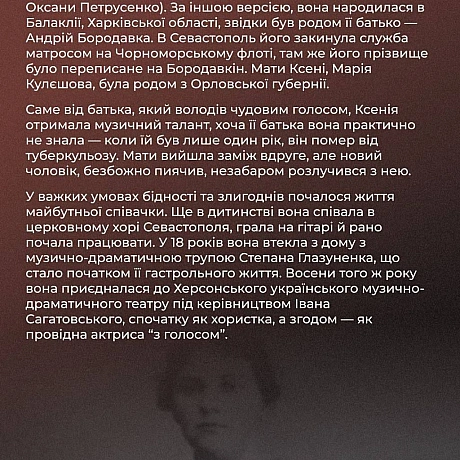 Оксани Петрусенко). За іншою версією, вона народилася в Балаклії, Харківської області, звідки був родом її батько — Андрій Бородавка. В Севастополь його закинула служба матросом на Чорноморському флоті, там же його прізвище було переписане на Бородавкін. Мати Ксені, Марія Кулєшова, була родом з Орловської губернії.

Саме від батька, який володів чудовим голосом, Ксенія отримала музичний талант, хоча її батька вона практично не знала — коли їй був лише один рік, він помер від туберкульозу. Мати вийшла заміж вдруге, але новий чоловік, безбожно пиячив, незабаром розлучився з нею.

У важких умовах бідності та злигоднів почалося життя майбутньої співачки. Ще в дитинстві вона співала в церковному хорі Севастополя, грала на гітарі й рано почала працювати. У 18 років вона втекла з дому з музично-драматичною трупою Степана Глазуненка, що стало початком її гастрольного життя. Восени того ж року вона приєдналася до Херсонського українського музично-драматичного театру під керівництвом Івана Сагатовського, спочатку як хористка, а згодом — як провідна актриса “з голосом”.